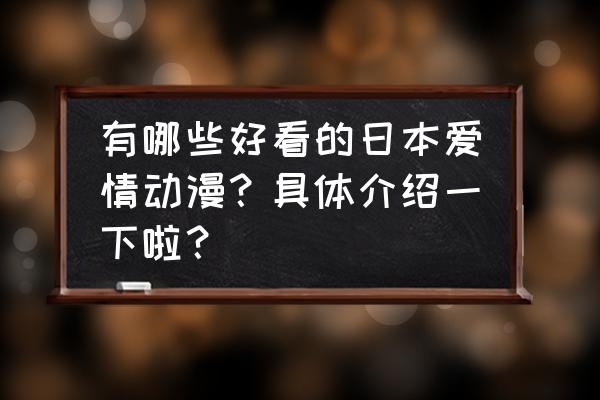 有哪些好看的日本爱情动漫？具体介绍一下啦？